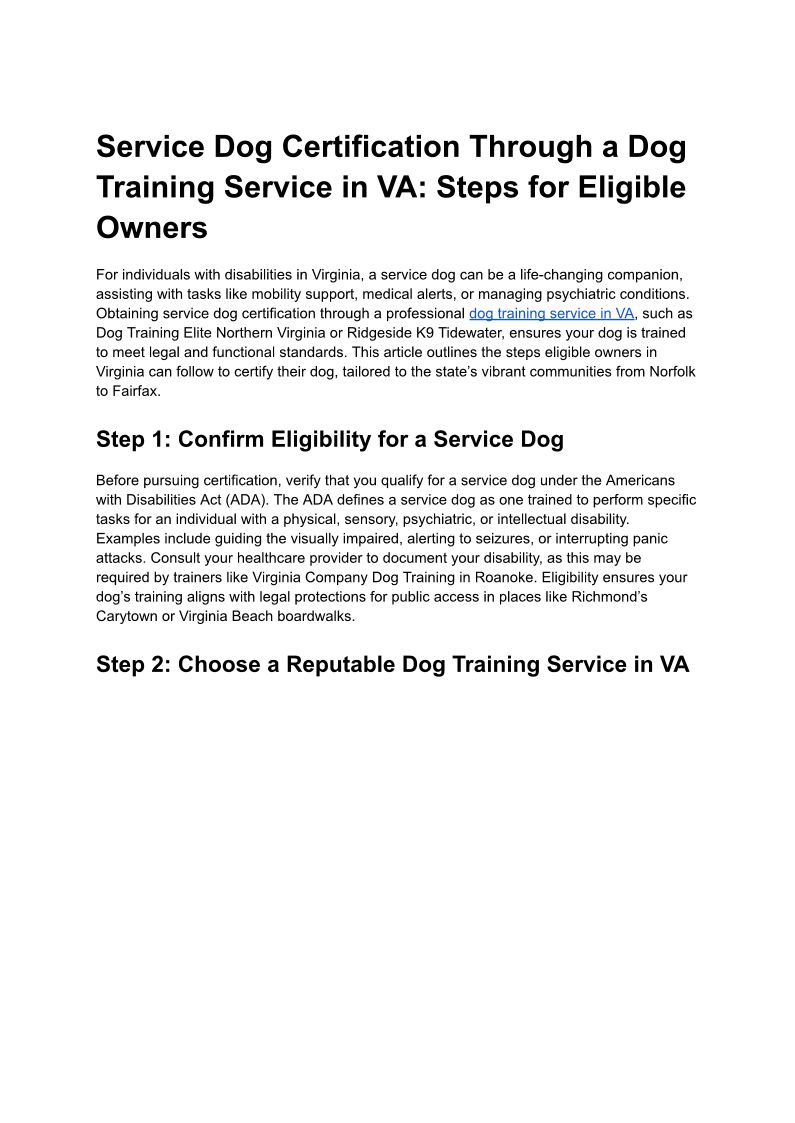 Service Dog Certification Through a Dog Training Service in VA: Steps for Eligible Owners

For individuals with disabilities in Virginia, a service dog can be a life-changing companion, assisting with tasks like mobility support, medical alerts, or managing psychiatric conditions. Obtaining service dog certification through a professional dog training service in VA, such as Dog Training Elite Northern Virginia or Ridgeside K9 Tidewater, ensures your dog is trained to meet legal and functional standards. This article outlines the steps eligible owners in Virginia can follow to certify their dog, tailored to the state's vibrant communities from Norfolk to Fairfax.

Step 1: Confirm Eligibility for a Service Dog

Before pursuing certification, verify that you qualify for a service dog under the Americans with Disabilities Act (ADA). The ADA defines a service dog as one trained to perform specific tasks for an individual with a physical, sensory, psychiatric, or intellectual disability. Examples include guiding the visually impaired, alerting to seizures, or interrupting panic attacks. Consult your healthcare provider to document your disability, as this may be required by trainers like Virginia Company Dog Training in Roanoke. Eligibility ensures your dog's training aligns with legal protections for public access in places like Richmond's Carytown or Virginia Beach boardwalks.

Step 2: Choose a Reputable Dog Training Service in VA